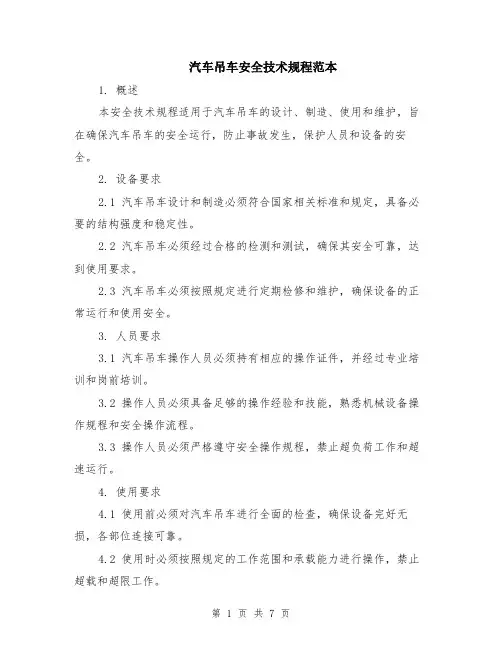 汽车吊车安全技术规程范本

1. 概述

本安全技术规程适用于汽车吊车的设计、制造、使用和维护，旨在确保汽车吊车的安全运行，防止事故发生，保护人员和设备的安全。

2. 设备要求

2.1 汽车吊车设计和制造必须符合国家相关标准和规定，具备必要的结构强度和稳定性。

2.2 汽车吊车必须经过合格的检测和测试，确保其安全可靠，达到使用要求。

2.3 汽车吊车必须按照规定进行定期检修和维护，确保设备的正常运行和使用安全。

3. 人员要求

3.1 汽车吊车操作人员必须持有相应的操作证件，并经过专业培训和岗前培训。

3.2 操作人员必须具备足够的操作经验和技能，熟悉机械设备操作规程和安全操作流程。

3.3 操作人员必须严格遵守安全操作规程，禁止超负荷工作和超速运行。

4. 使用要求

4.1 使用前必须对汽车吊车进行全面的检查，确保设备完好无损，各部位连接可靠。

4.2 使用时必须按照规定的工作范围和承载能力进行操作，禁止超载和超限工作。

第 1 页 共 7 页